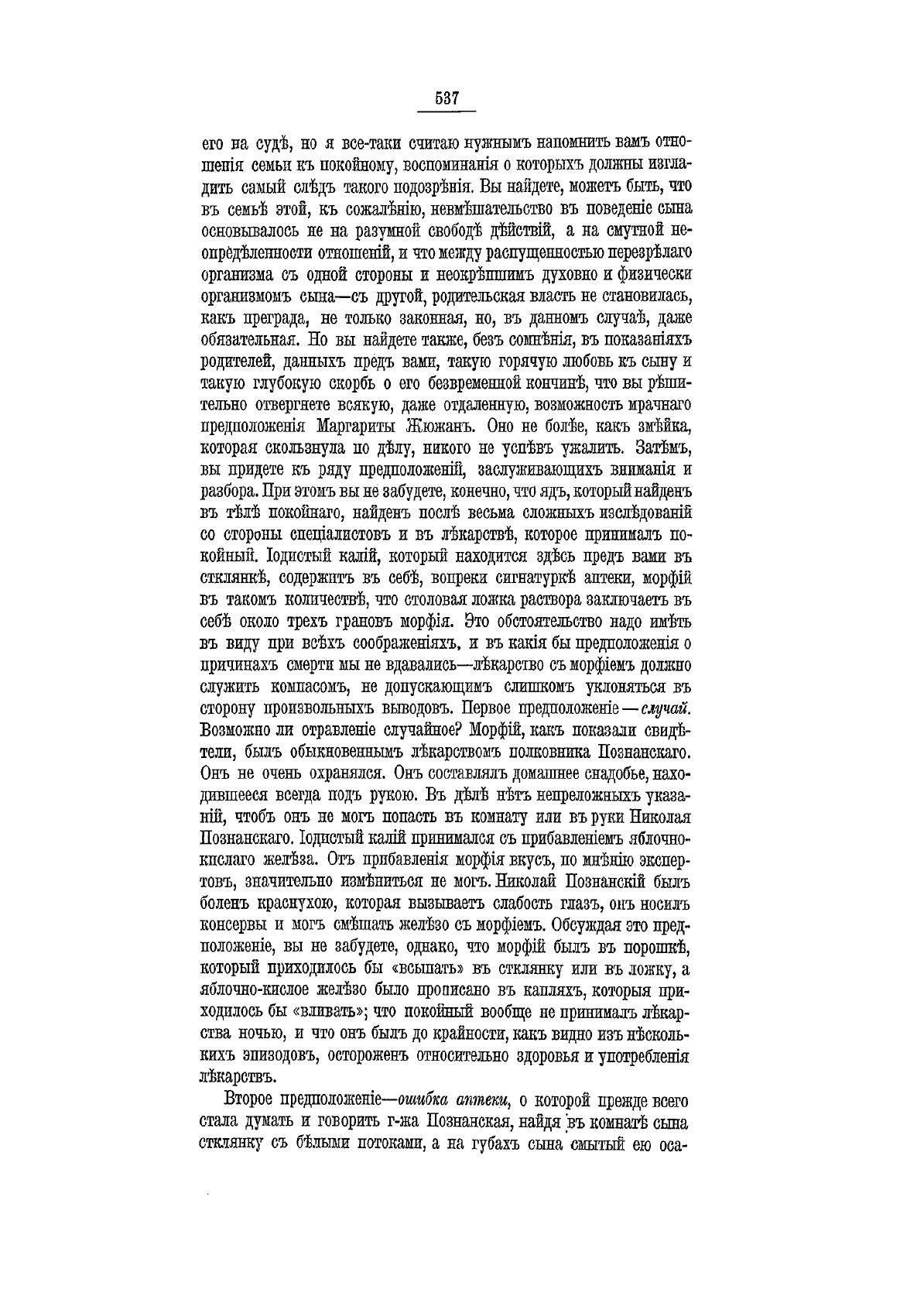 537

его на судѣ, но я все-таки считаю нужнымъ напомнить вамъ отношенія семьи къ покойному, воспоминанія о которыхъ должны изгладить самый слѣдъ такого подозрѣнія. Вы найдете, можетъ быть, что въ семьѣ этой, къ сожалѣнію, невмѣшательство въ поведеніе сына основывалось не на разумной свободѣ дѣйствій, а на смутной неопредѣленности отношеній, и что между распущенностью перезрѣлаго организма съ одной стороны и неокрѣпшимъ духовно и физически организмомъ сына—съ другой, родительская власть не становилась, какъ преграда, не только законная, но, въ данномъ случаѣ, даже обязательная. Но вы найдете также, безъ сомнѣнія, въ показаніяхъ родителей, данныхъ предъ вами, такую горячую любовь къ сыну и такую глубокую скорбь о его безвременной кончинѣ, что вы рѣшительно отвергнете всякую, даже отдаленную, возможность мрачнаго предположенія Маргариты Жюжанъ. Оно не болѣе, какъ змѣйка, которая скользнула по дѣлу, никого не успѣвъ ужалить. Затѣмъ, вы придете къ ряду предположеній, заслуживающихъ вниманія и разбора. При этомъ вы не забудете, конечно, что ядъ, который найденъ въ тѣлѣ покойнаго, найденъ послѣ весьма сложныхъ изслѣдованій со стороны спеціалистовъ и въ лѣкарствѣ, которое принималъ покойный. Іодистый калій, который находится здѣсь предъ вами въ стклянкѣ, содержитъ въ себѣ, вопреки сигнатуркѣ аптеки, морфій въ такомъ количествѣ, что столовая ложка раствора заключаетъ въ себѣ около трехъ грановъ морфія. Это обстоятельство надо имѣть въ виду при всѣхъ соображеніяхъ, и въ какія бы предположенія о причинахъ смерти мы не вдавались—лѣкарство съ морфіемъ должно служить компасомъ, не допускающимъ слишкомъ уклоняться въ сторону произвольныхъ выводовъ. Первое предположеніе — случай. Возможно ли отравленіе случайное? Морфій, какъ показали свидѣтели, былъ обыкновеннымъ лѣкарствомъ полковника Познанскаго. Онъ не очень охранялся. Онъ составлялъ домашнее снадобье, находившееся всегда подъ рукою. Въ дѣлѣ нѣтъ непреложныхъ указаній, чтобъ онъ не могъ попасть въ комнату или въ руки Николая Познанскаго. Іодистый калій принимался съ прибавленіемъ яблочно-кислаго желѣза. Отъ прибавленія морфія вкусъ, по мнѣнію экспертовъ, значительно измѣниться не могъ. Николай Познанскій былъ боленъ краснухою, которая вызываетъ слабость глазъ, онъ носилъ консервы и могъ смѣшать желѣзо съ морфіемъ. Обсуждая это предположеніе, вы не забудете, однако, что морфій былъ въ порошкѣ, который приходилось бы «всыпать» въ стклянку или въ ложку, а яблочно-кислое желѣзо было прописано въ капляхъ, которыя приходилось бы «вливать»; что покойный вообще не принималъ лѣкарства ночью, и что онъ былъ до крайности, какъ видно изъ нѣсколькихъ эпизодовъ, остороженъ относительно здоровья и употребленія лѣкарствъ.

Второе предположеніе—ошибка аптеки, о которой прежде всего стала думать и говорить г-жа Познанская, найдя въ комнатѣ сына стклянку съ бѣлыми потоками, а на губахъ сына смытый ею оса-